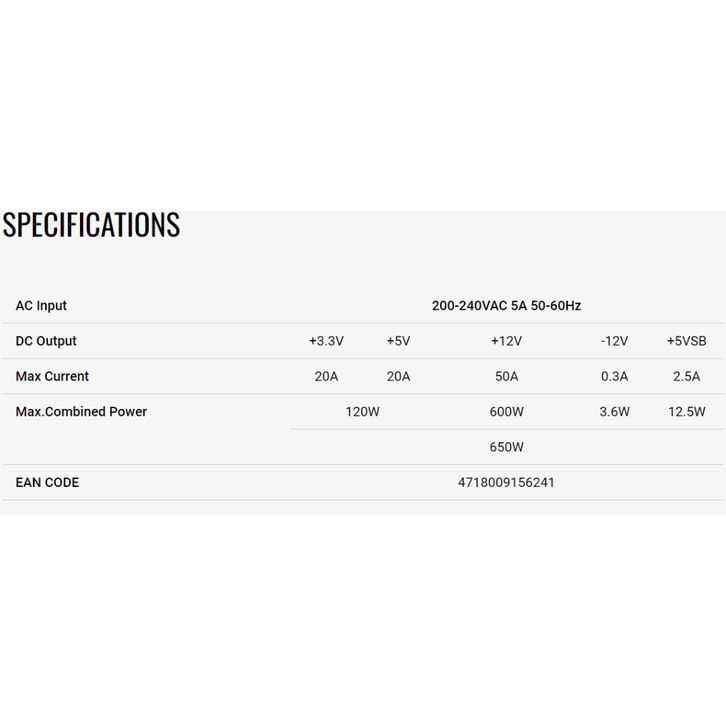 SPECIFICATIONS

| AC Input | 200-240VAC 5A 50-60Hz | | | | |
|---|---|---|---|---|---|
| DC Output | +3.3V | +5V | +12V | -12V | +5VSB |
| Max Current | 20A | 20A | 50A | 0.3A | 2.5A |
| Max.Combined Power | 120W | | 600W | 3.6W | 12.5W |
| | 650W | | | | |
| EAN CODE | 4718009156241 | | | | |